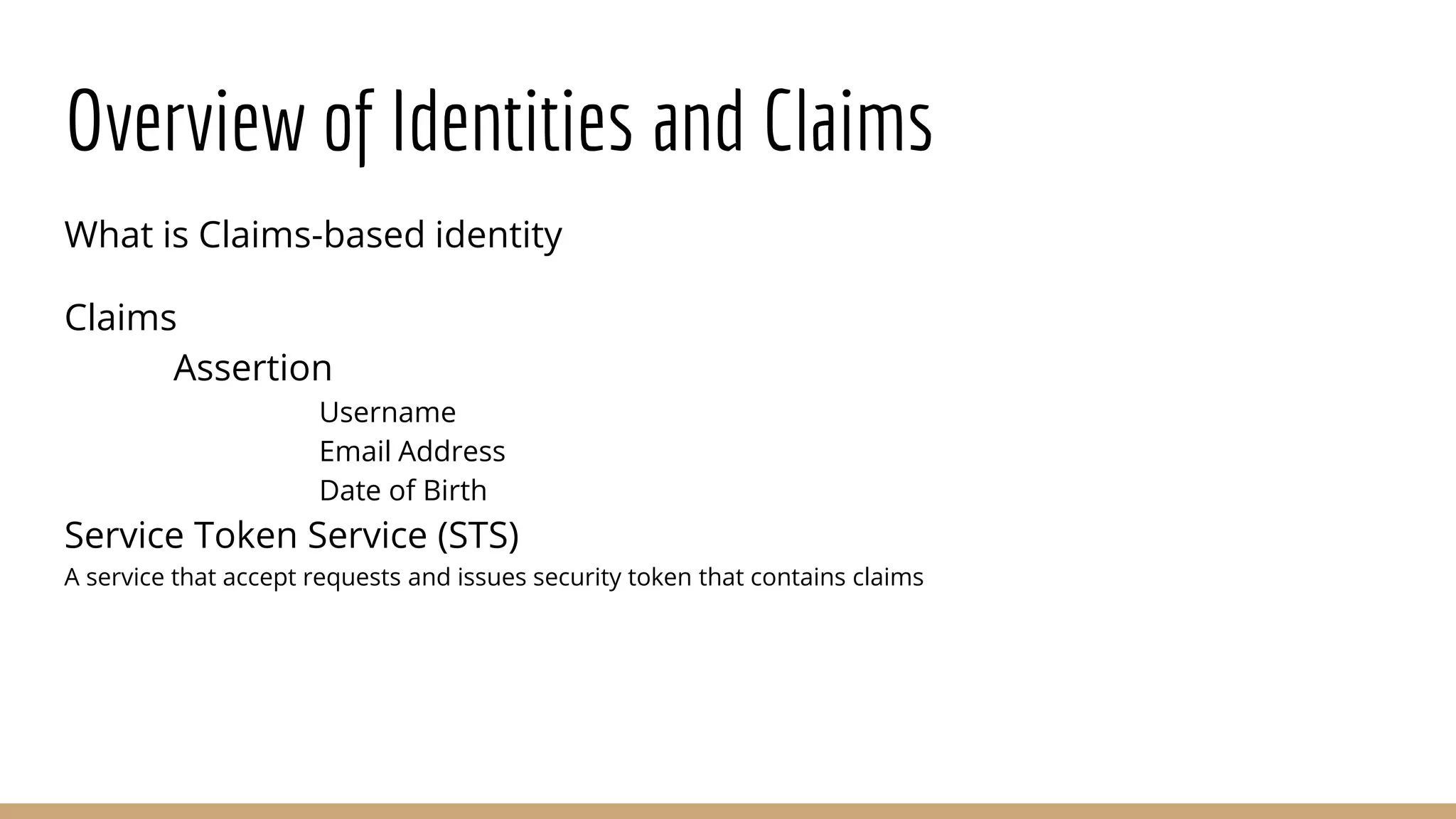 Overview of Identities and Claims

What is Claims-based identity

Claims

Assertion

Username
Email Address
Date of Birth

Service Token Service (STS)

A service that accept requests and issues security token that contains claims